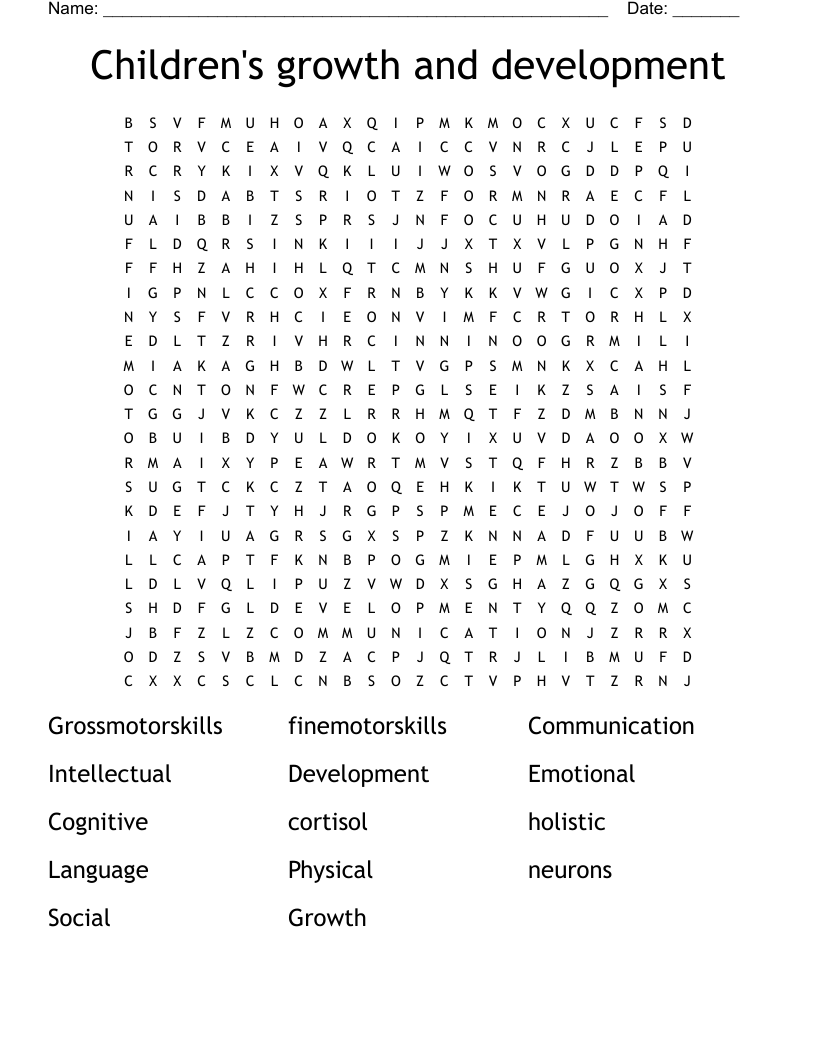 Name: ____ Date: ____

Children's growth and development

B S V F M U H O A X Q I P M K M O C X U C F S D
T O R V C E A I V Q C A I C C V N R C J L E P U
R C R Y K I X V Q K L U I W O S V O G D D P Q I
N I S D A B T S R I O T Z F O R M N R A E C F L
U A I B B I Z S P R S J N F O C U H U D O I A D
F L D Q R S I N K I I I J J X T X V L P G N H F
F F H Z A H I H L Q T C M N S H U F G U O X J T
I G P N L C C O X F R N B Y K K V W G I C X P D
N Y S F V R H C I E O N V I M F C R T O R H L X
E D L T Z R I V H R C I N N I N O O G R M I L I
M I A K A G H B D W L T V G P S M N K X C A H L
O C N T O N F W C R E P G L S E I K Z S A I S F
T G G J V K C Z Z L R R H M Q T F Z D M B N N J
O B U I B D Y U L D O K O Y I X U V D A O O X W
R M A I X Y P E A W R T M V S T Q F H R Z B B V
S U G T C K C Z T A O Q E H K I K T U W T W S P
K D E F J T Y H J R G P S P M E C E J O J O F F
I A Y I U A G R S G X S P Z K N N A D F U U B W
L L C A P T F K N B P O G M I E P M L G H X K U
L D L V Q L I P U Z V W D X S G H A Z G Q G X S
S H D F G L D E V E L O P M E N T Y Q Q Z O M C
J B F Z L Z C O M M U N I C A T I O N J Z R R X
O D Z S V B M D Z A C P J Q T R J L I B M U F D
C X X C S C L C N B S O Z C T V P H V T Z R N J

Grossmotorskills
Intellectual
Cognitive
Language
Social

finemotorskills
Development
cortisol
Physical
Growth

Communication
Emotional
holistic
neurons